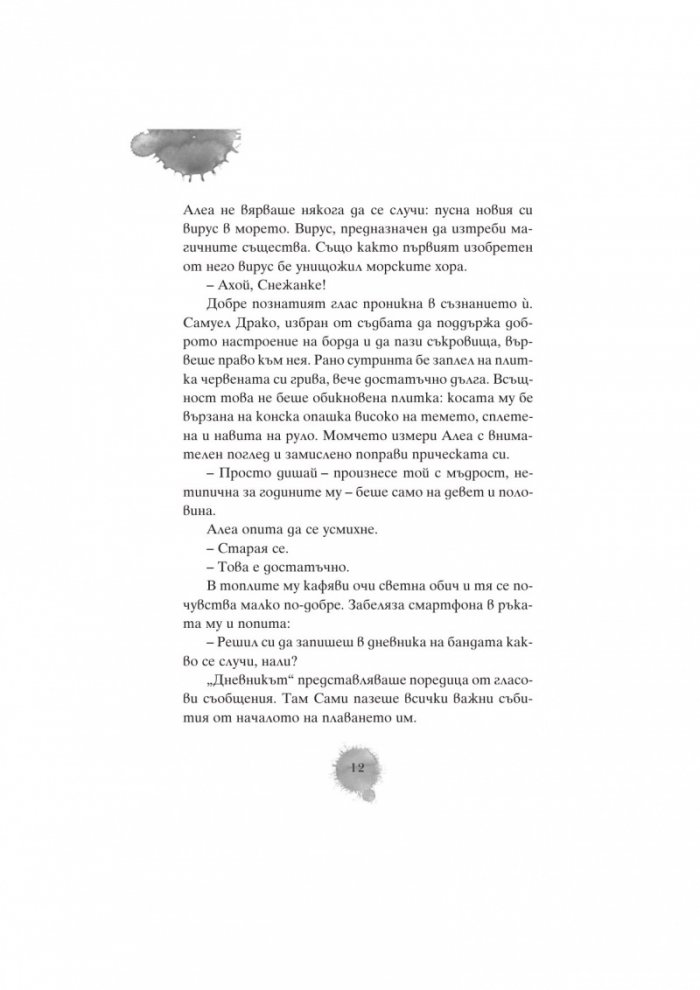 Алеа не вярваше някога да се случи: пусна новия си вирус в морето. Вирус, предназначен да изтреби магичните същества. Също както първият изобретен от него вирус бе унищожил морските хора.

– Ахой, Снежанке!

Добре познатият глас проникна в съзнанието ѝ. Самуел Драко, избран от съдбата да поддържа доброто настроение на борда и да пази съкровища, вървеше право към нея. Рано сутринта бе заплел на плитка червената си грива, вече достатъчно дълга. Всъщност това не беше обикновена плитка: косата му бе вързана на конска опашка високо на темето, сплетена и навита на руло. Момчето измери Алеа с внимателен поглед и замислено поправи прическата си.

– Просто дишай – произнесе той с мъдрост, нетипична за годините му – беше само на девет и половина.

Алеа опита да се усмихне.

– Старая се.

– Това е достатъчно.

В топлите му кафяви очи светна обич и тя се почувства малко по-добре. Забеляза смартфона в ръката му и попита:

– Решил си да запишеш в дневника на бандата какво се случи, нали?

„Дневникът“ представляваше поредица от гласови съобщения. Там Сами пазеше всички важни събития от началото на плаването им.

12